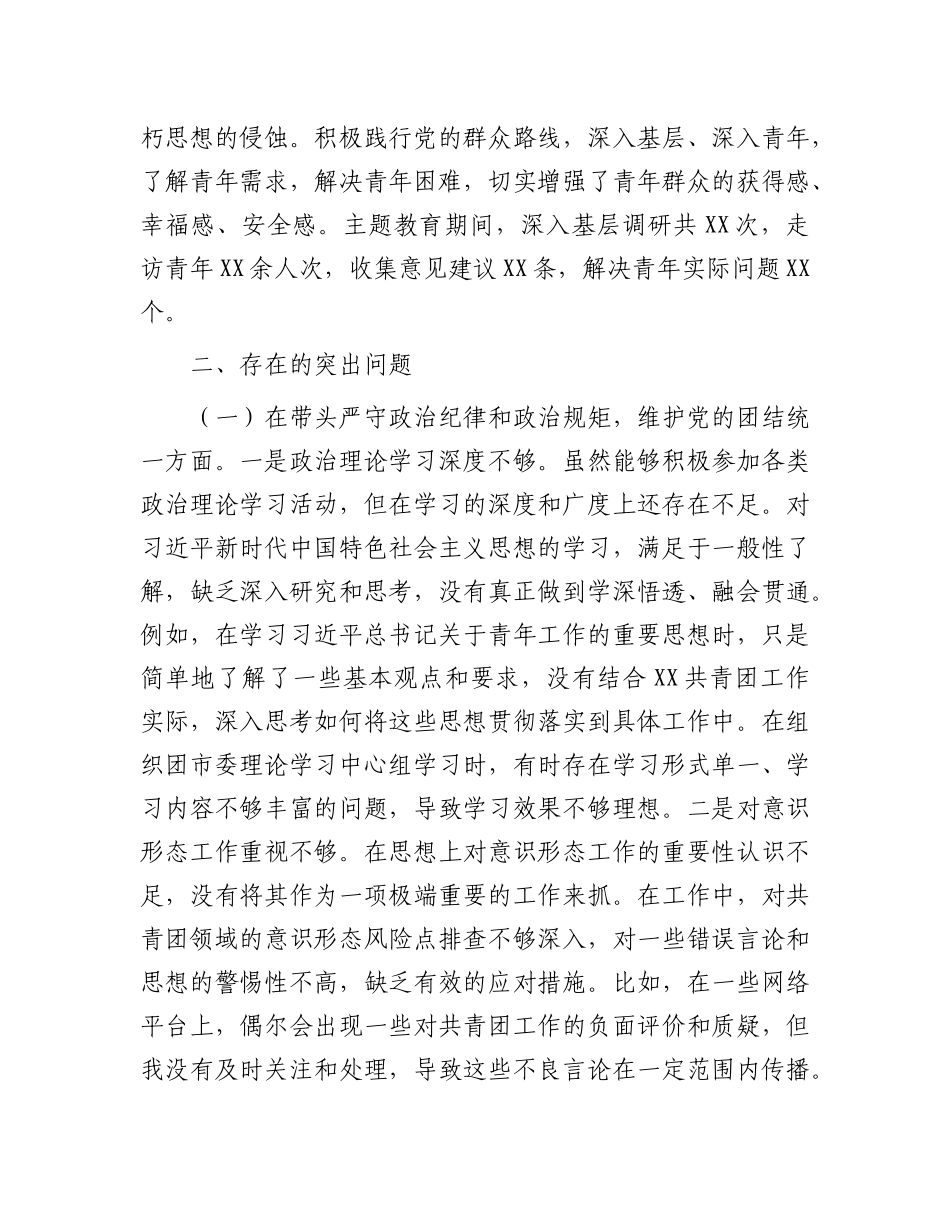 朽思想的侵蚀。积极践行党的群众路线，深入基层、深入青年，了解青年需求，解决青年困难，切实增强了青年群众的获得感、幸福感、安全感。主题教育期间，深入基层调研共XX次，走访青年XX余人次，收集意见建议XX条，解决青年实际问题XX个。

二、存在的突出问题

（一）在带头严守政治纪律和政治规矩，维护党的团结统一方面。一是政治理论学习深度不够。虽然能够积极参加各类政治理论学习活动，但在学习的深度和广度上还存在不足。对习近平新时代中国特色社会主义思想的学习，满足于一般性了解，缺乏深入研究和思考，没有真正做到学深悟透、融会贯通。例如，在学习习近平总书记关于青年工作的重要思想时，只是简单地了解了一些基本观点和要求，没有结合XX共青团工作实际，深入思考如何将这些思想贯彻落实到具体工作中。在组织团市委理论学习中心组学习时，有时存在学习形式单一、学习内容不够丰富的问题，导致学习效果不够理想。二是对意识形态工作重视不够。在思想上对意识形态工作的重要性认识不足，没有将其作为一项极端重要的工作来抓。在工作中，对共青团领域的意识形态风险点排查不够深入，对一些错误言论和思想的警惕性不高，缺乏有效的应对措施。比如，在一些网络平台上，偶尔会出现一些对共青团工作的负面评价和质疑，但我没有及时关注和处理，导致这些不良言论在一定范围内传播。